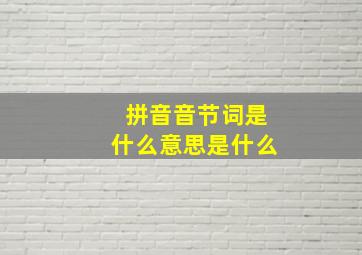 拼音音节词是
什么意思是什么